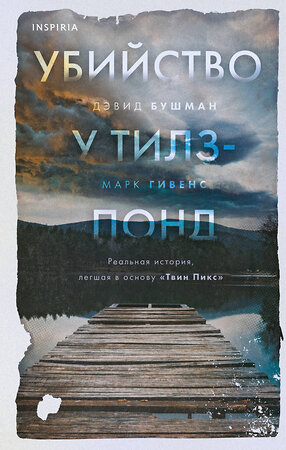 INSPIRIA

УБИЙСТВО

ДЭВИД БУШМАН

У ТИЛЗ-

МАРК ГИВЕНС

ПОНД

Реальная история, легшая в основу «Твин Пикс»